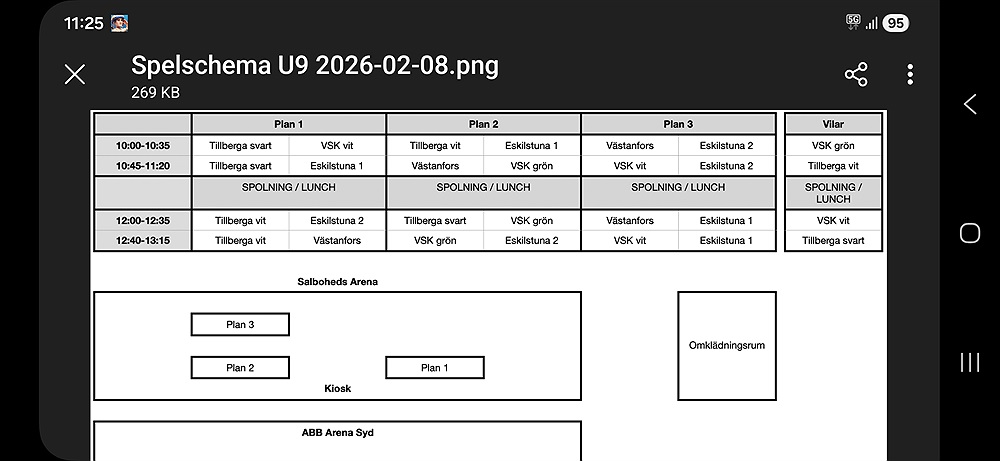 11:25

5G 95

Spelschema U9 2026-02-08.png
269 KB

| | Plan 1 | | Plan 2 | | Plan 3 | | Vilar |
|---|---|---|---|---|---|---|---|
| 10:00-10:35 | Tillberga svart | VSK vit | Tillberga vit | Eskilstuna 1 | Västanfors | Eskilstuna 2 | VSK grön |
| 10:45-11:20 | Tillberga svart | Eskilstuna 1 | Västanfors | VSK grön | VSK vit | Eskilstuna 2 | Tillberga vit |
| | SPOLNING / LUNCH | | SPOLNING / LUNCH | | SPOLNING / LUNCH | | SPOLNING / LUNCH |
| 12:00-12:35 | Tillberga vit | Eskilstuna 2 | Tillberga svart | VSK grön | Västanfors | Eskilstuna 1 | VSK vit |
| 12:40-13:15 | Tillberga vit | Västanfors | VSK grön | Eskilstuna 2 | VSK vit | Eskilstuna 1 | Tillberga svart |

Salboheds Arena

Plan 3

Plan 2

Plan 1

Kiosk

Omklädningsrum

ABB Arena Syd